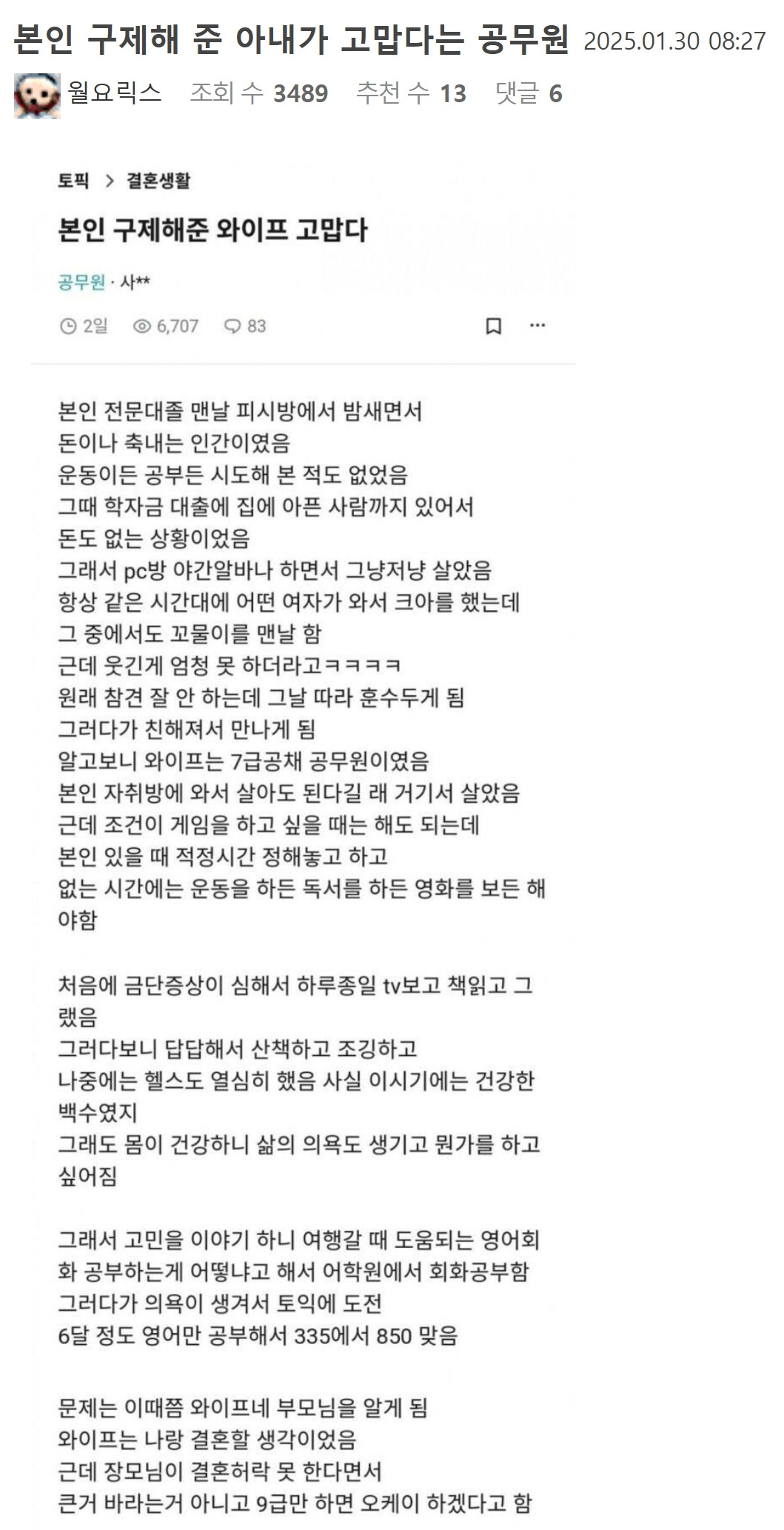 본인 구제해 준 아내가 고맙다는 공무원 2025.01.30 08:27

월요릭스 조회 수 3489 추천 수 13 댓글 6

토픽 > 결혼생활

본인 구제해준 와이프 고맙다

공무원 · 사**

2일 6,707 83

본인 전문대졸 맨날 피시방에서 밤새면서
돈이나 축내는 인간이였음
운동이든 공부든 시도해 본 적도 없었음
그때 학자금 대출에 집에 아픈 사람까지 있어서
돈도 없는 상황이었음
그래서 pc방 야간알바나 하면서 그냥저냥 살았음
항상 같은 시간대에 어떤 여자가 와서 크아를 했는데
그 중에서도 꼬물이를 맨날 함
근데 웃긴게 엄청 못 하더라고ㅋㅋㅋㅋ
원래 참견 잘 안 하는데 그날 따라 훈수두게 됨
그러다가 친해져서 만나게 됨
알고보니 와이프는 7급공채 공무원이였음
본인 자취방에 와서 살아도 된다길 래 거기서 살았음
근데 조건이 게임을 하고 싶을 때는 해도 되는데
본인 있을 때 적정시간 정해놓고 하고
없는 시간에는 운동을 하든 독서를 하든 영화를 보든 해야함

처음에 금단증상이 심해서 하루종일 tv보고 책읽고 그랬음
그러다보니 답답해서 산책하고 조깅하고
나중에는 헬스도 열심히 했음 사실 이시기에는 건강한 백수였지
그래도 몸이 건강하니 삶의 의욕도 생기고 뭔가를 하고 싶어짐

그래서 고민을 이야기 하니 여행갈 때 도움되는 영어회화 공부하는게 어떻냐고 해서 어학원에서 회화공부함
그러다가 의욕이 생겨서 토익에 도전
6달 정도 영어만 공부해서 335에서 850 맞음

문제는 이때쯤 와이프네 부모님을 알게 됨
와이프는 나랑 결혼할 생각이었음
근데 장모님이 결혼허락 못 한다면서
큰거 바라는거 아니고 9급만 하면 오케이 하겠다고 함